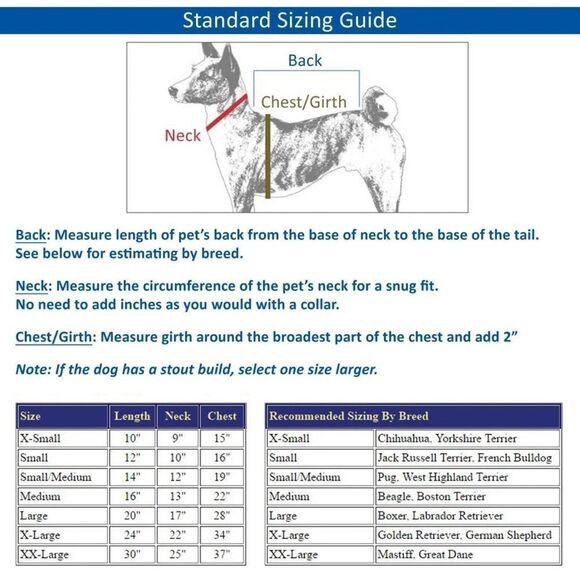 Standard Sizing Guide

Back

Chest/Girth

Neck

Back: Measure length of pet's back from the base of neck to the base of the tail. See below for estimating by breed.

Neck: Measure the circumference of the pet's neck for a snug fit. No need to add inches as you would with a collar.

Chest/Girth: Measure girth around the broadest part of the chest and add 2"

Note: If the dog has a stout build, select one size larger.

| Size | Length | Neck | Chest |
|---|---|---|---|
| X-Small | 10" | 9" | 15" |
| Small | 12" | 10" | 16" |
| Small/Medium | 14" | 12" | 19" |
| Medium | 16" | 13" | 22" |
| Large | 20" | 17" | 28" |
| X-Large | 24" | 22" | 34" |
| XX-Large | 30" | 25" | 37" |

| Recommended Sizing By Breed | |
|---|---|
| X-Small | Chihuahua, Yorkshire Terrier |
| Small | Jack Russell Terrier, French Bulldog |
| Small/Medium | Pug, West Highland Terrier |
| Medium | Beagle, Boston Terrier |
| Large | Boxer, Labrador Retriever |
| X-Large | Golden Retriever, German Shepherd |
| XX-Large | Mastiff, Great Dane |